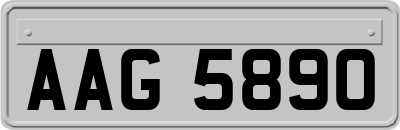 AAG 5890